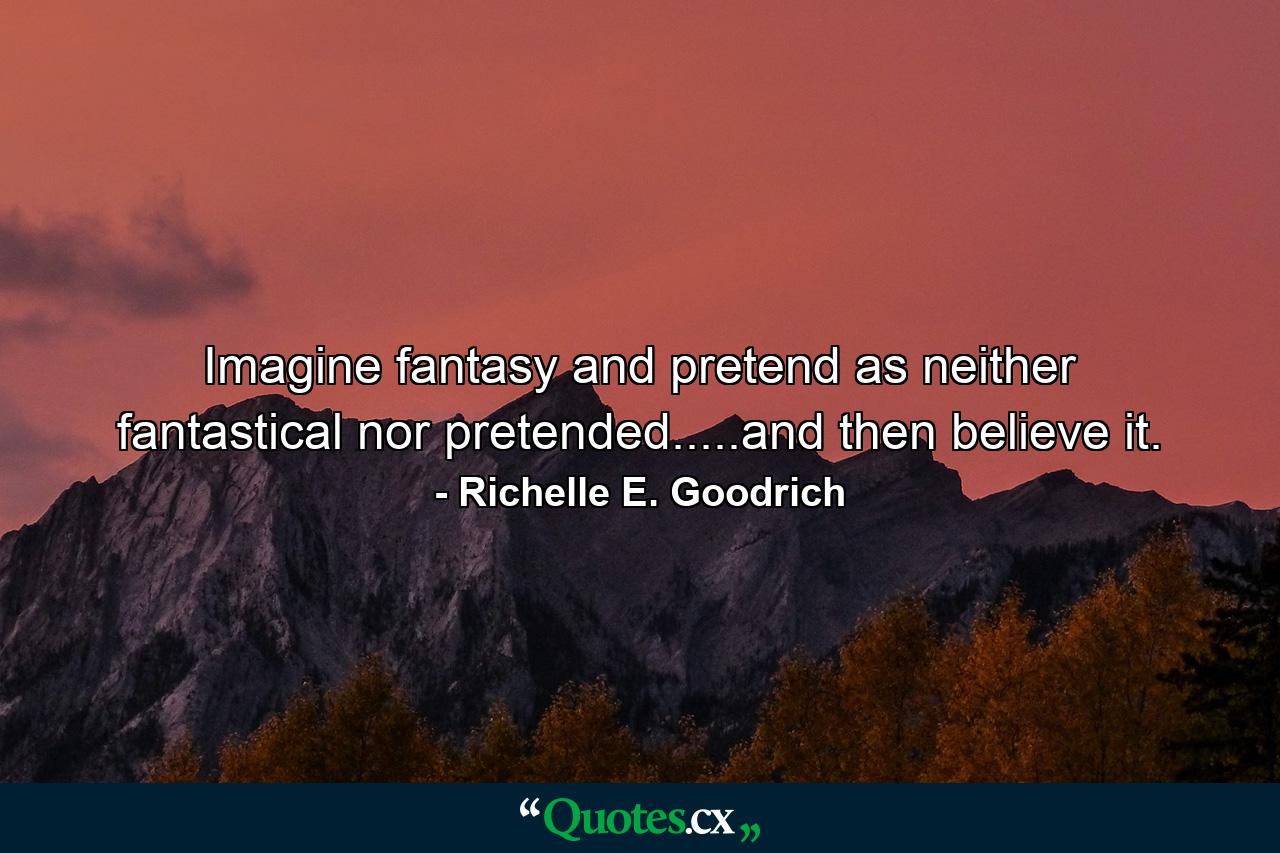 Imagine fantasy and pretend as neither fantastical nor pretended.....and then believe it.
- Richelle E. Goodrich

“Quotes.cx„